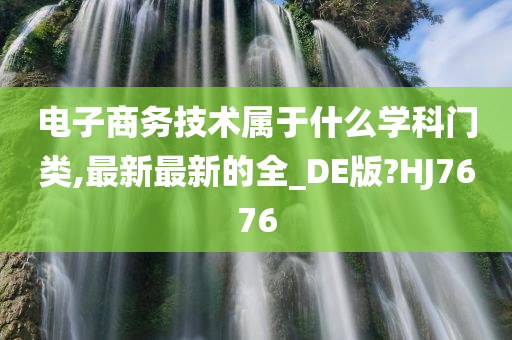 电子商务技术属于什么学科门类,最新最新的全_DE版?HJ7676